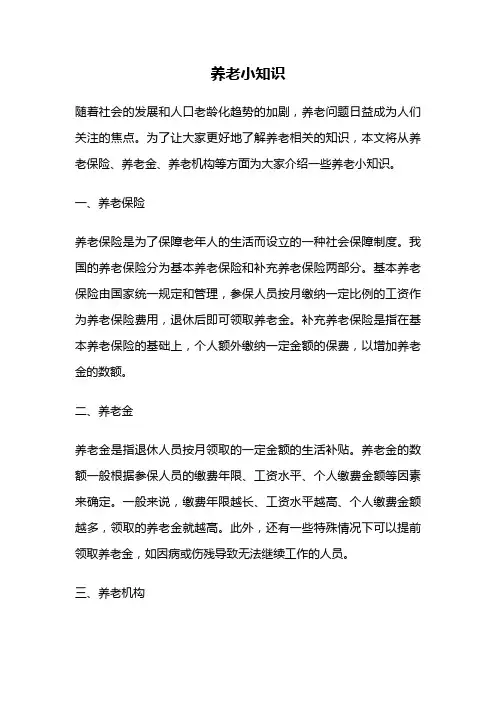 养老小知识

随着社会的发展和人口老龄化趋势的加剧，养老问题日益成为人们关注的焦点。为了让大家更好地了解养老相关的知识，本文将从养老保险、养老金、养老机构等方面为大家介绍一些养老小知识。

一、养老保险

养老保险是为了保障老年人的生活而设立的一种社会保障制度。我国的养老保险分为基本养老保险和补充养老保险两部分。基本养老保险由国家统一规定和管理，参保人员按月缴纳一定比例的工资作为养老保险费用，退休后即可领取养老金。补充养老保险是指在基本养老保险的基础上，个人额外缴纳一定金额的保费，以增加养老金的数额。

二、养老金

养老金是指退休人员按月领取的一定金额的生活补贴。养老金的数额一般根据参保人员的缴费年限、工资水平、个人缴费金额等因素来确定。一般来说，缴费年限越长、工资水平越高、个人缴费金额越多，领取的养老金就越高。此外，还有一些特殊情况下可以提前领取养老金，如因病或伤残导致无法继续工作的人员。

三、养老机构